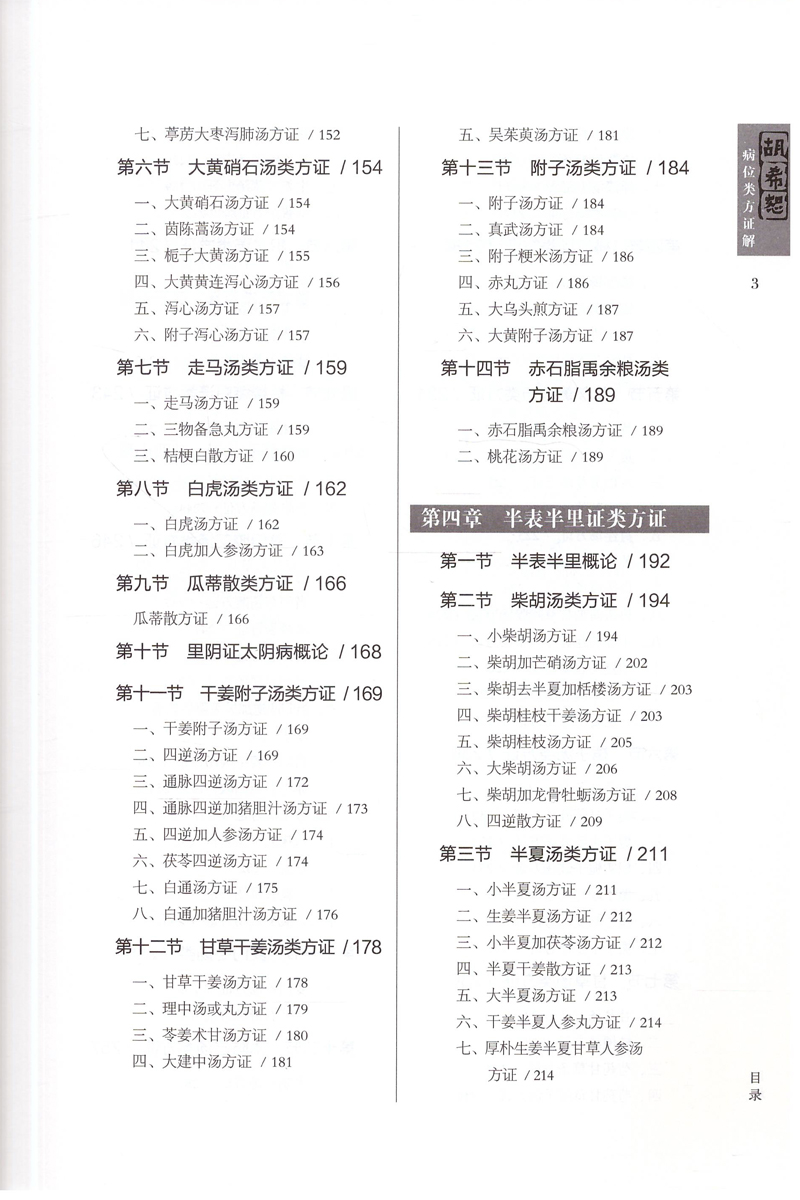 七、葶苈大枣泻肺汤方证 / 152

第六节 大黄硝石汤类方证 / 154

一、大黄硝石汤方证 / 154
二、茵陈蒿汤方证 / 154
三、栀子大黄汤方证 / 155
四、大黄黄连泻心汤方证 / 156
五、泻心汤方证 / 157
六、附子泻心汤方证 / 157

第七节 走马汤类方证 / 159

一、走马汤方证 / 159
二、三物备急丸方证 / 159
三、桔梗白散方证 / 160

第八节 白虎汤类方证 / 162

一、白虎汤方证 / 162
二、白虎加人参汤方证 / 163

第九节 瓜蒂散类方证 / 166

瓜蒂散方证 / 166

第十节 里阴证太阴病概论 / 168

第十一节 干姜附子汤类方证 / 169

一、干姜附子汤方证 / 169
二、四逆汤方证 / 169
三、通脉四逆汤方证 / 172
四、通脉四逆加猪胆汁汤方证 / 173
五、四逆加人参汤方证 / 174
六、茯苓四逆汤方证 / 174
七、白通汤方证 / 175
八、白通加猪胆汁汤方证 / 176

第十二节 甘草干姜汤类方证 / 178

一、甘草干姜汤方证 / 178
二、理中汤或丸方证 / 179
三、苓姜术甘汤方证 / 180
四、大建中汤方证 / 181

五、吴茱萸汤方证 / 181

第十三节 附子汤类方证 / 184

一、附子汤方证 / 184
二、真武汤方证 / 184
三、附子粳米汤方证 / 186
四、赤丸方证 / 186
五、大乌头煎方证 / 187
六、大黄附子汤方证 / 187

第十四节 赤石脂禹余粮汤类方证 / 189

一、赤石脂禹余粮汤方证 / 189
二、桃花汤方证 / 189

第四章 半表半里证类方证

第一节 半表半里概论 / 192

第二节 柴胡汤类方证 / 194

一、小柴胡汤方证 / 194
二、柴胡加芒硝汤方证 / 202
三、柴胡去半夏加栝楼汤方证 / 203
四、柴胡桂枝干姜汤方证 / 203
五、柴胡桂枝汤方证 / 205
六、大柴胡汤方证 / 206
七、柴胡加龙骨牡蛎汤方证 / 208
八、四逆散方证 / 209

第三节 半夏汤类方证 / 211

一、小半夏汤方证 / 211
二、生姜半夏汤方证 / 212
三、小半夏加茯苓汤方证 / 212
四、半夏干姜散方证 / 213
五、大半夏汤方证 / 213
六、干姜半夏人参丸方证 / 214
七、厚朴生姜半夏甘草人参汤方证 / 214

胡希恕 病位类方证解

3

目录